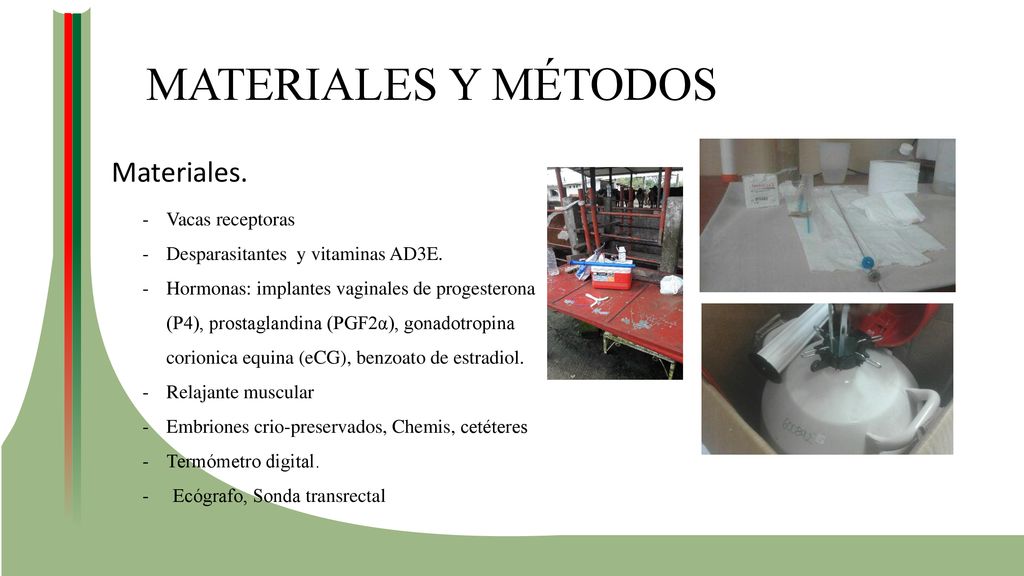 MATERIALES Y MÉTODOS

Materiales.

- Vacas receptoras
- Desparasitantes y vitaminas AD3E.
- Hormonas: implantes vaginales de progesterona (P4), prostaglandina (PGF2α), gonadotropina corionica equina (eCG), benzoato de estradiol.
- Relajante muscular
- Embriones crio-preservados, Chemis, cetéteres
- Termómetro digital.
- Ecógrafo, Sonda transrectal